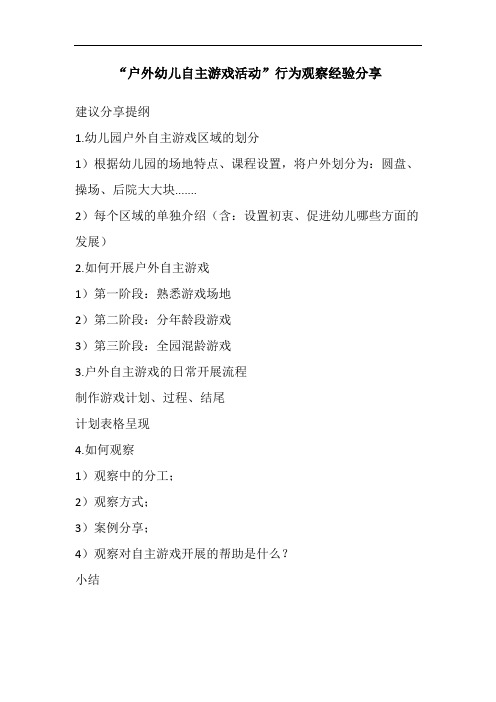 “户外幼儿自主游戏活动”行为观察经验分享

建议分享提纲

1.幼儿园户外自主游戏区域的划分

1）根据幼儿园的场地特点、课程设置，将户外划分为：圆盘、操场、后院大大块.......

2）每个区域的单独介绍（含：设置初衷、促进幼儿哪些方面的发展）

2.如何开展户外自主游戏

1）第一阶段：熟悉游戏场地

2）第二阶段：分年龄段游戏

3）第三阶段：全园混龄游戏

3.户外自主游戏的日常开展流程

制作游戏计划、过程、结尾

计划表格呈现

4.如何观察

1）观察中的分工；

2）观察方式；

3）案例分享；

4）观察对自主游戏开展的帮助是什么？

小结